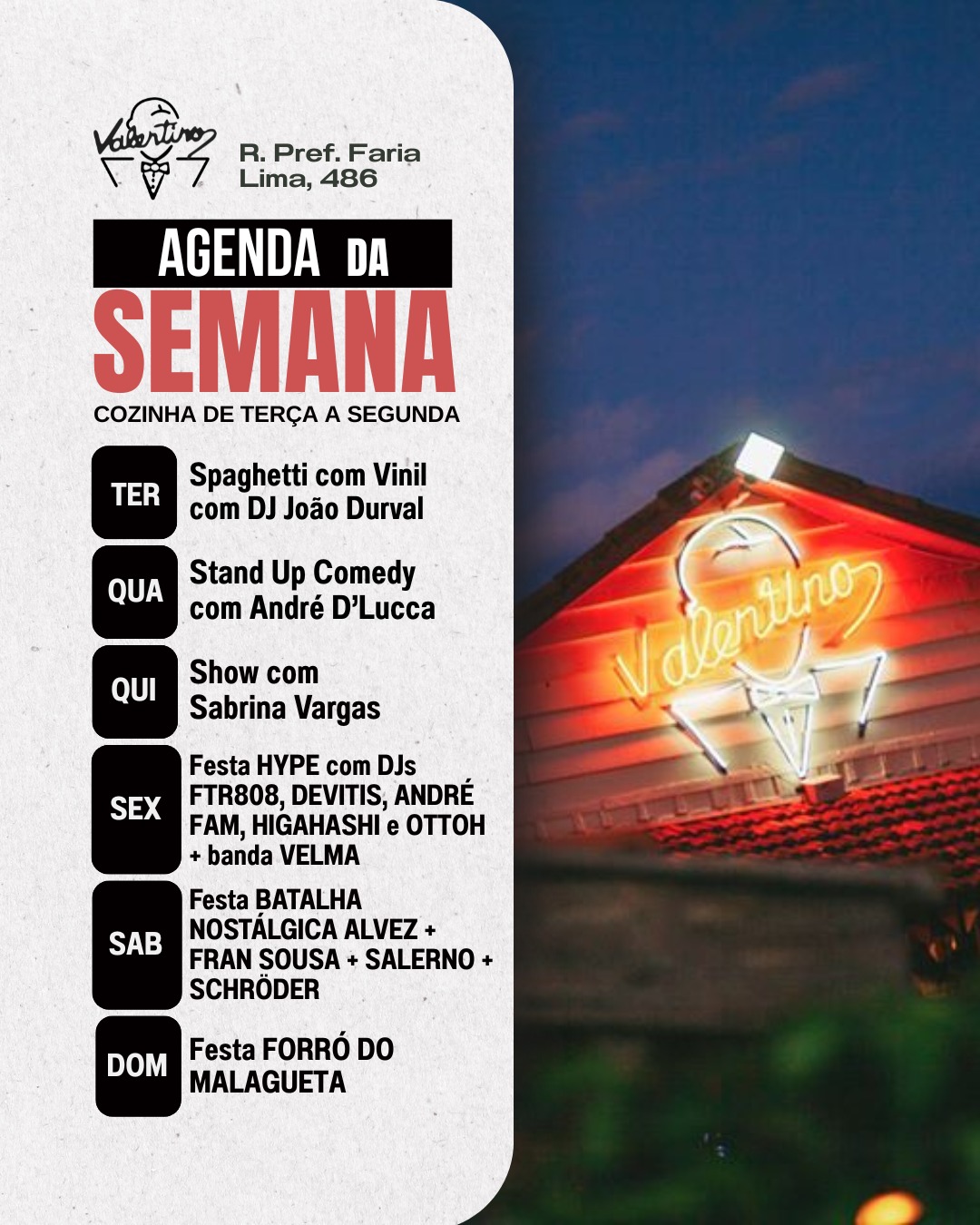 Valentino

R. Pref. Faria Lima, 486

AGENDA DA

SEMANA

COZINHA DE TERÇA A SEGUNDA

TER
Spaghetti com Vinil com DJ João Durval

QUA
Stand Up Comedy com André D'Lucca

QUI
Show com Sabrina Vargas

SEX
Festa HYPE com DJs FTR808, DEVITIS, ANDRÉ FAM, HIGAHASHI e OTTOH + banda VELMA

SAB
Festa BATALHA NOSTÁLGICA ALVEZ + FRAN SOUSA + SALERNO + SCHRÖDER

DOM
Festa FORRÓ DO MALAGUETA

Valentino